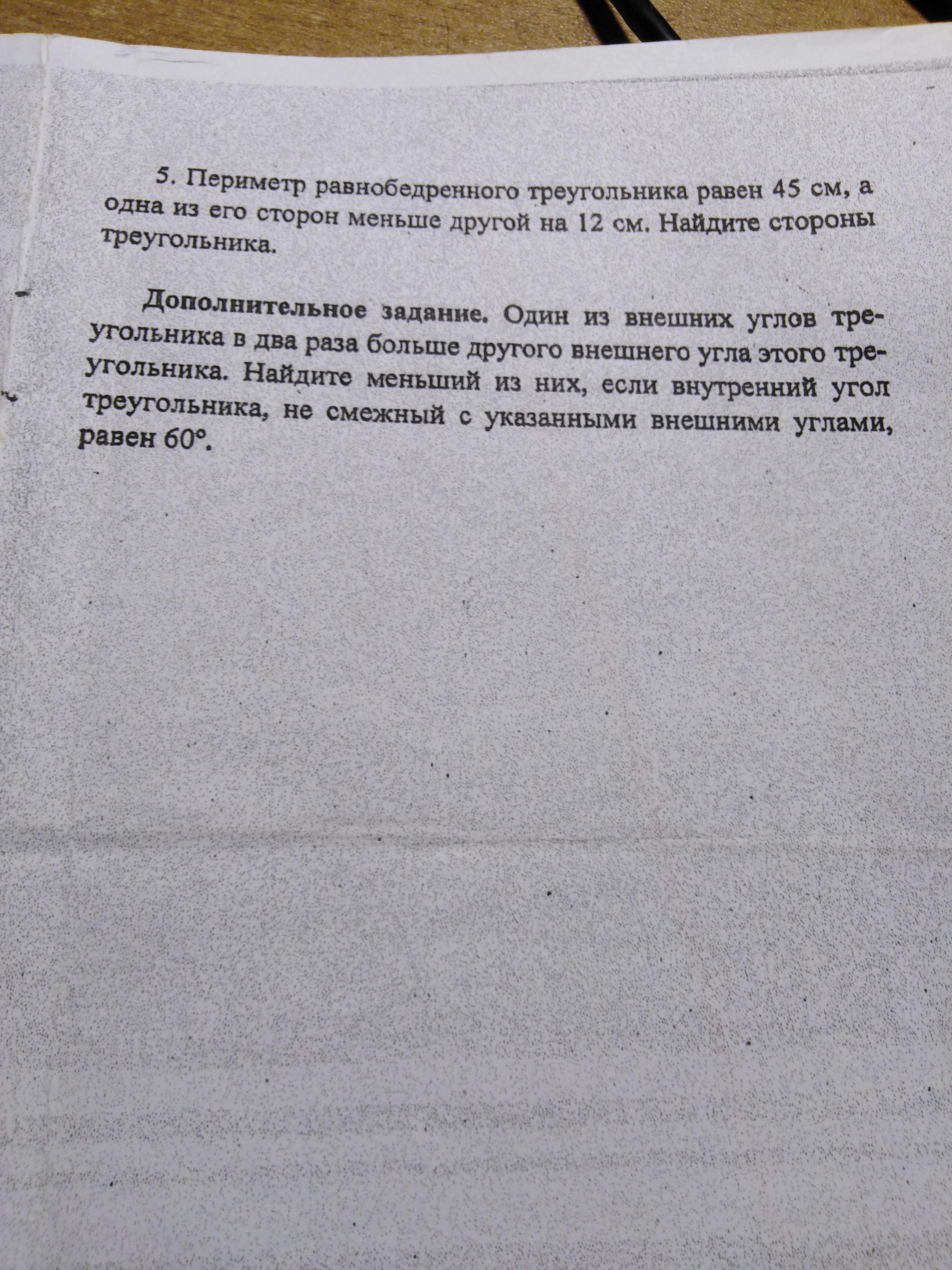 5. Периметр равнобедренного треугольника равен 45 см, а одна из его сторон меньше другой на 12 см. Найдите стороны треугольника.

Дополнительное задание. Один из внешних углов треугольника в два раза больше другого внешнего угла этого треугольника. Найдите меньший из них, если внутренний угол треугольника, не смежный с указанными внешними углами, равен 60°.